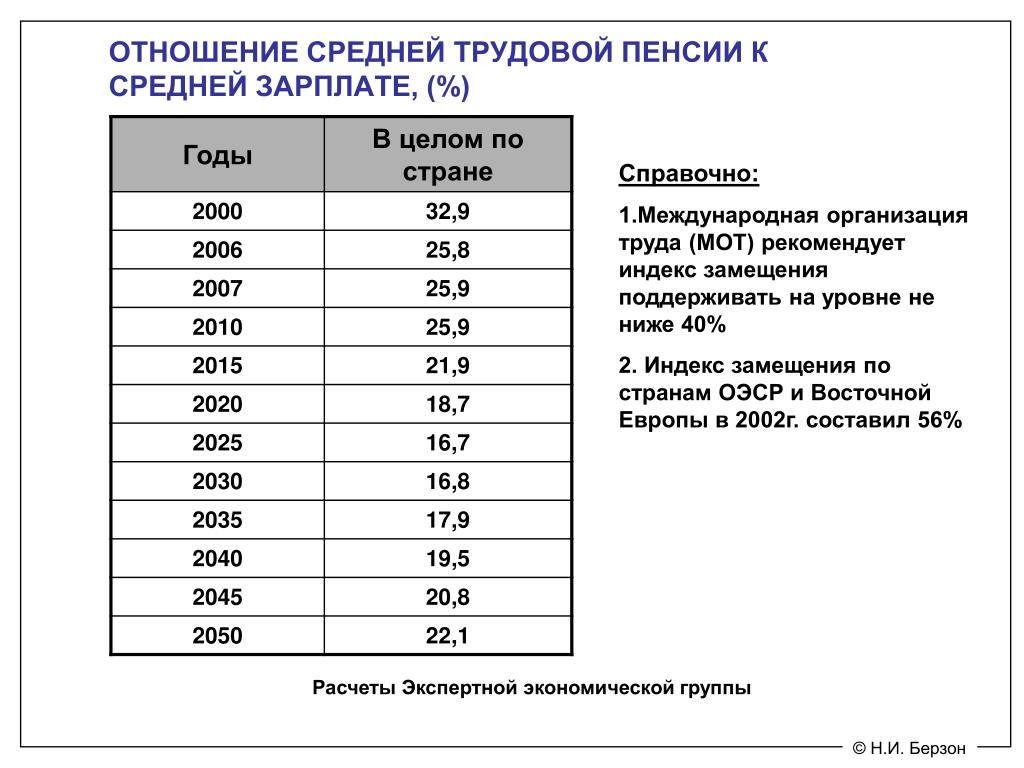 ОТНОШЕНИЕ СРЕДНЕЙ ТРУДОВОЙ ПЕНСИИ К СРЕДНЕЙ ЗАРПЛАТЕ, (%)

| Годы | В целом по стране |
|---|---|
| 2000 | 32,9 |
| 2006 | 25,8 |
| 2007 | 25,9 |
| 2010 | 25,9 |
| 2015 | 21,9 |
| 2020 | 18,7 |
| 2025 | 16,7 |
| 2030 | 16,8 |
| 2035 | 17,9 |
| 2040 | 19,5 |
| 2045 | 20,8 |
| 2050 | 22,1 |

Справочно:

1.Международная организация труда (МОТ) рекомендует индекс замещения поддерживать на уровне не ниже 40%

2. Индекс замещения по странам ОЭСР и Восточной Европы в 2002г. составил 56%

Расчеты Экспертной экономической группы

© Н.И. Берзон